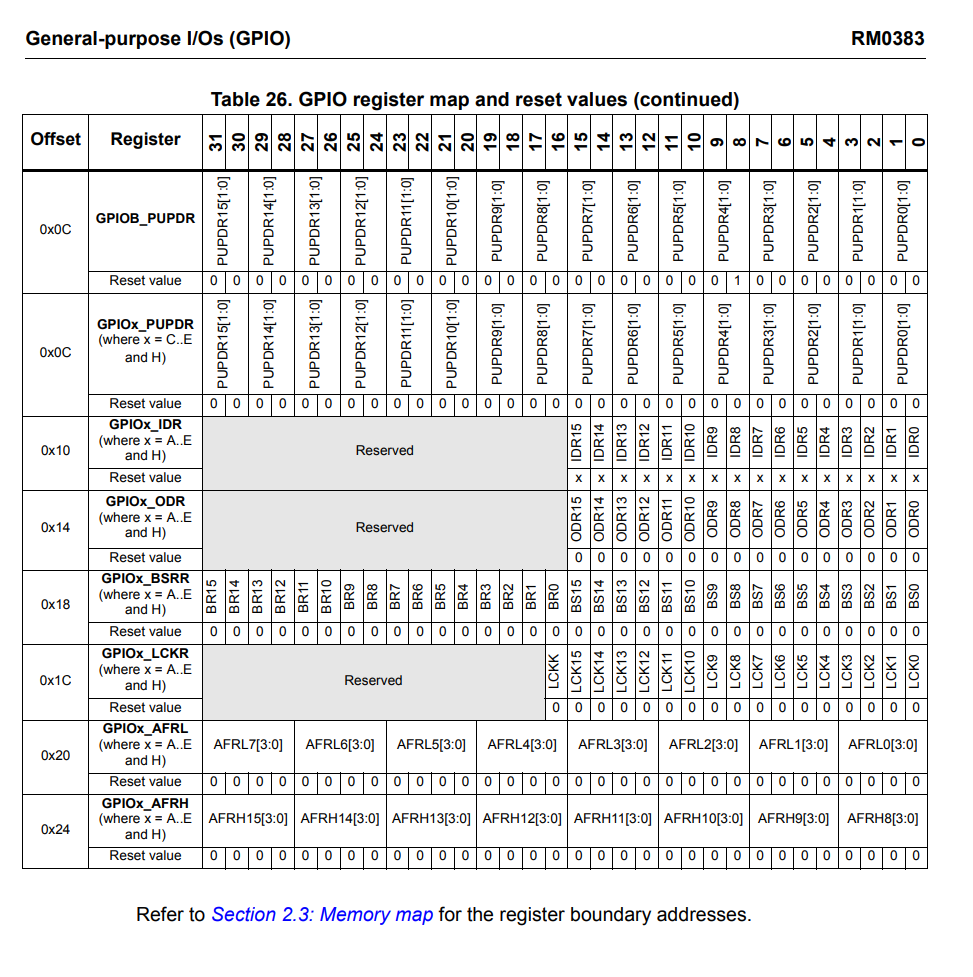 General-purpose I/Os (GPIO) RM0383

Table 26. GPIO register map and reset values (continued)

| Offset | Register | 31 | 30 | 29 | 28 | 27 | 26 | 25 | 24 | 23 | 22 | 21 | 20 | 19 | 18 | 17 | 16 | 15 | 14 | 13 | 12 | 11 | 10 | 9 | 8 | 7 | 6 | 5 | 4 | 3 | 2 | 1 | 0 |
|---|---|---|---|---|---|---|---|---|---|---|---|---|---|---|---|---|---|---|---|---|---|---|---|---|---|---|---|---|---|---|---|---|---|
| 0x0C | GPIOB_PUPDR | PUPDR15[1:0] | | PUPDR14[1:0] | | PUPDR13[1:0] | | PUPDR12[1:0] | | PUPDR11[1:0] | | PUPDR10[1:0] | | PUPDR9[1:0] | | PUPDR8[1:0] | | PUPDR7[1:0] | | PUPDR6[1:0] | | PUPDR5[1:0] | | PUPDR4[1:0] | | PUPDR3[1:0] | | PUPDR2[1:0] | | PUPDR1[1:0] | | PUPDR0[1:0] | |
| | Reset value | 0 | 0 | 0 | 0 | 0 | 0 | 0 | 0 | 0 | 0 | 0 | 0 | 0 | 0 | 0 | 0 | 0 | 0 | 0 | 0 | 0 | 0 | 0 | 1 | 0 | 0 | 0 | 0 | 0 | 0 | 0 | 0 |
| 0x0C | GPIOx_PUPDR (where x = C..E and H) | PUPDR15[1:0] | | PUPDR14[1:0] | | PUPDR13[1:0] | | PUPDR12[1:0] | | PUPDR11[1:0] | | PUPDR10[1:0] | | PUPDR9[1:0] | | PUPDR8[1:0] | | PUPDR7[1:0] | | PUPDR6[1:0] | | PUPDR5[1:0] | | PUPDR4[1:0] | | PUPDR3[1:0] | | PUPDR2[1:0] | | PUPDR1[1:0] | | PUPDR0[1:0] | |
| | Reset value | 0 | 0 | 0 | 0 | 0 | 0 | 0 | 0 | 0 | 0 | 0 | 0 | 0 | 0 | 0 | 0 | 0 | 0 | 0 | 0 | 0 | 0 | 0 | 0 | 0 | 0 | 0 | 0 | 0 | 0 | 0 | 0 |
| 0x10 | GPIOx_IDR (where x = A..E and H) | Reserved | | | | | | | | | | | | | | | | IDR15 | IDR14 | IDR13 | IDR12 | IDR11 | IDR10 | IDR9 | IDR8 | IDR7 | IDR6 | IDR5 | IDR4 | IDR3 | IDR2 | IDR1 | IDR0 |
| | Reset value | | | | | | | | | | | | | | | | | x | x | x | x | x | x | x | x | x | x | x | x | x | x | x | x |
| 0x14 | GPIOx_ODR (where x = A..E and H) | Reserved | | | | | | | | | | | | | | | | ODR15 | ODR14 | ODR13 | ODR12 | ODR11 | ODR10 | ODR9 | ODR8 | ODR7 | ODR6 | ODR5 | ODR4 | ODR3 | ODR2 | ODR1 | ODR0 |
| | Reset value | | | | | | | | | | | | | | | | | 0 | 0 | 0 | 0 | 0 | 0 | 0 | 0 | 0 | 0 | 0 | 0 | 0 | 0 | 0 | 0 |
| 0x18 | GPIOx_BSRR (where x = A..E and H) | BR15 | BR14 | BR13 | BR12 | BR11 | BR10 | BR9 | BR8 | BR7 | BR6 | BR5 | BR4 | BR3 | BR2 | BR1 | BR0 | BS15 | BS14 | BS13 | BS12 | BS11 | BS10 | BS9 | BS8 | BS7 | BS6 | BS5 | BS4 | BS3 | BS2 | BS1 | BS0 |
| | Reset value | 0 | 0 | 0 | 0 | 0 | 0 | 0 | 0 | 0 | 0 | 0 | 0 | 0 | 0 | 0 | 0 | 0 | 0 | 0 | 0 | 0 | 0 | 0 | 0 | 0 | 0 | 0 | 0 | 0 | 0 | 0 | 0 |
| 0x1C | GPIOx_LCKR (where x = A..E and H) | Reserved | | | | | | | | | | | | | | | LCKK | LCK15 | LCK14 | LCK13 | LCK12 | LCK11 | LCK10 | LCK9 | LCK8 | LCK7 | LCK6 | LCK5 | LCK4 | LCK3 | LCK2 | LCK1 | LCK0 |
| | Reset value | | | | | | | | | | | | | | | | 0 | 0 | 0 | 0 | 0 | 0 | 0 | 0 | 0 | 0 | 0 | 0 | 0 | 0 | 0 | 0 | 0 |
| 0x20 | GPIOx_AFRL (where x = A..E and H) | AFRL7[3:0] | | | | AFRL6[3:0] | | | | AFRL5[3:0] | | | | AFRL4[3:0] | | | | AFRL3[3:0] | | | | AFRL2[3:0] | | | | AFRL1[3:0] | | | | AFRL0[3:0] | | | |
| | Reset value | 0 | 0 | 0 | 0 | 0 | 0 | 0 | 0 | 0 | 0 | 0 | 0 | 0 | 0 | 0 | 0 | 0 | 0 | 0 | 0 | 0 | 0 | 0 | 0 | 0 | 0 | 0 | 0 | 0 | 0 | 0 | 0 |
| 0x24 | GPIOx_AFRH (where x = A..E and H) | AFRH15[3:0] | | | | AFRH14[3:0] | | | | AFRH13[3:0] | | | | AFRH12[3:0] | | | | AFRH11[3:0] | | | | AFRH10[3:0] | | | | AFRH9[3:0] | | | | AFRH8[3:0] | | | |
| | Reset value | 0 | 0 | 0 | 0 | 0 | 0 | 0 | 0 | 0 | 0 | 0 | 0 | 0 | 0 | 0 | 0 | 0 | 0 | 0 | 0 | 0 | 0 | 0 | 0 | 0 | 0 | 0 | 0 | 0 | 0 | 0 | 0 |

Refer to Section 2.3: Memory map for the register boundary addresses.